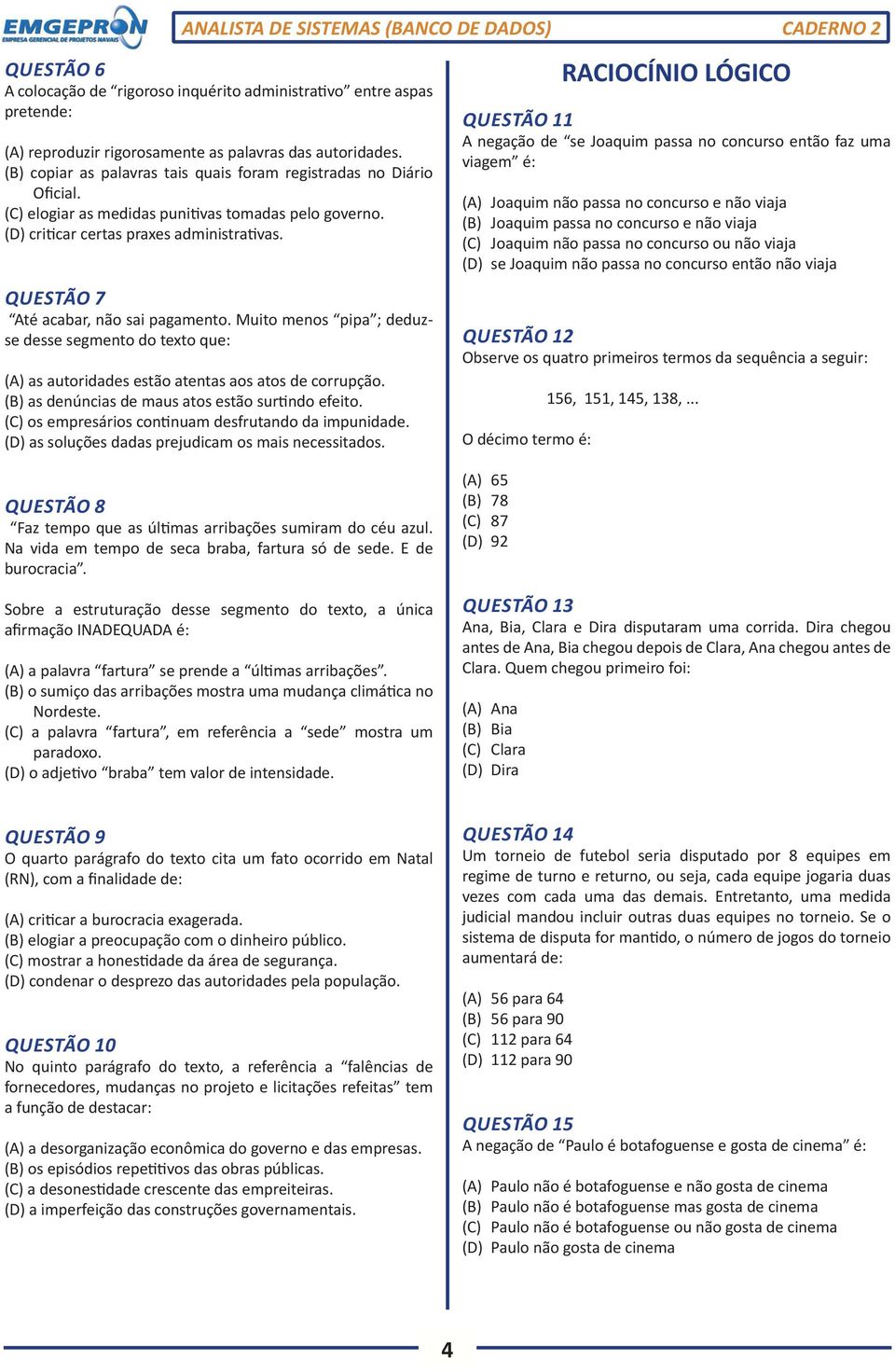 EMGEPRON
EMPRESA GERENCIAL DE PROJETOS NAVAIS

ANALISTA DE SISTEMAS (BANCO DE DADOS)
CADERNO 2

QUESTÃO 6
A colocação de “rigoroso inquérito administrativo” entre aspas pretende:

(A) reproduzir rigorosamente as palavras das autoridades.
(B) copiar as palavras tais quais foram registradas no Diário Oficial.
(C) elogiar as medidas punitivas tomadas pelo governo.
(D) criticar certas praxes administrativas.

QUESTÃO 7
“Até acabar, não sai pagamento. Muito menos “pipa”; deduz-se desse segmento do texto que:

(A) as autoridades estão atentas aos atos de corrupção.
(B) as denúncias de maus atos estão surtindo efeito.
(C) os empresários continuam desfrutando da impunidade.
(D) as soluções dadas prejudicam os mais necessitados.

QUESTÃO 8
“Faz tempo que as últimas arribações sumiram do céu azul. Na vida em tempo de seca braba, fartura só de sede. E de burocracia”.

Sobre a estruturação desse segmento do texto, a única afirmação INADEQUADA é:

(A) a palavra “fartura” se prende a “últimas arribações”.
(B) o sumiço das arribações mostra uma mudança climática no Nordeste.
(C) a palavra “fartura”, em referência a “sede” mostra um paradoxo.
(D) o adjetivo “braba” tem valor de intensidade.

QUESTÃO 9
O quarto parágrafo do texto cita um fato ocorrido em Natal (RN), com a finalidade de:

(A) criticar a burocracia exagerada.
(B) elogiar a preocupação com o dinheiro público.
(C) mostrar a honestidade da área de segurança.
(D) condenar o desprezo das autoridades pela população.

QUESTÃO 10
No quinto parágrafo do texto, a referência a “falências de fornecedores, mudanças no projeto e licitações refeitas” tem a função de destacar:

(A) a desorganização econômica do governo e das empresas.
(B) os episódios repetitivos das obras públicas.
(C) a desonestidade crescente das empreiteiras.
(D) a imperfeição das construções governamentais.

RACIOCÍNIO LÓGICO

QUESTÃO 11
A negação de “se Joaquim passa no concurso então faz uma viagem” é:

(A) Joaquim não passa no concurso e não viaja
(B) Joaquim passa no concurso e não viaja
(C) Joaquim não passa no concurso ou não viaja
(D) se Joaquim não passa no concurso então não viaja

QUESTÃO 12
Observe os quatro primeiros termos da sequência a seguir:

156, 151, 145, 138, ...

O décimo termo é:

(A) 65
(B) 78
(C) 87
(D) 92

QUESTÃO 13
Ana, Bia, Clara e Dira disputaram uma corrida. Dira chegou antes de Ana, Bia chegou depois de Clara, Ana chegou antes de Clara. Quem chegou primeiro foi:

(A) Ana
(B) Bia
(C) Clara
(D) Dira

QUESTÃO 14
Um torneio de futebol seria disputado por 8 equipes em regime de turno e returno, ou seja, cada equipe jogaria duas vezes com cada uma das demais. Entretanto, uma medida judicial mandou incluir outras duas equipes no torneio. Se o sistema de disputa for mantido, o número de jogos do torneio aumentará de:

(A) 56 para 64
(B) 56 para 90
(C) 112 para 64
(D) 112 para 90

QUESTÃO 15
A negação de “Paulo é botafoguense e gosta de cinema” é:

(A) Paulo não é botafoguense e não gosta de cinema
(B) Paulo não é botafoguense mas gosta de cinema
(C) Paulo não é botafoguense ou não gosta de cinema
(D) Paulo não gosta de cinema

4